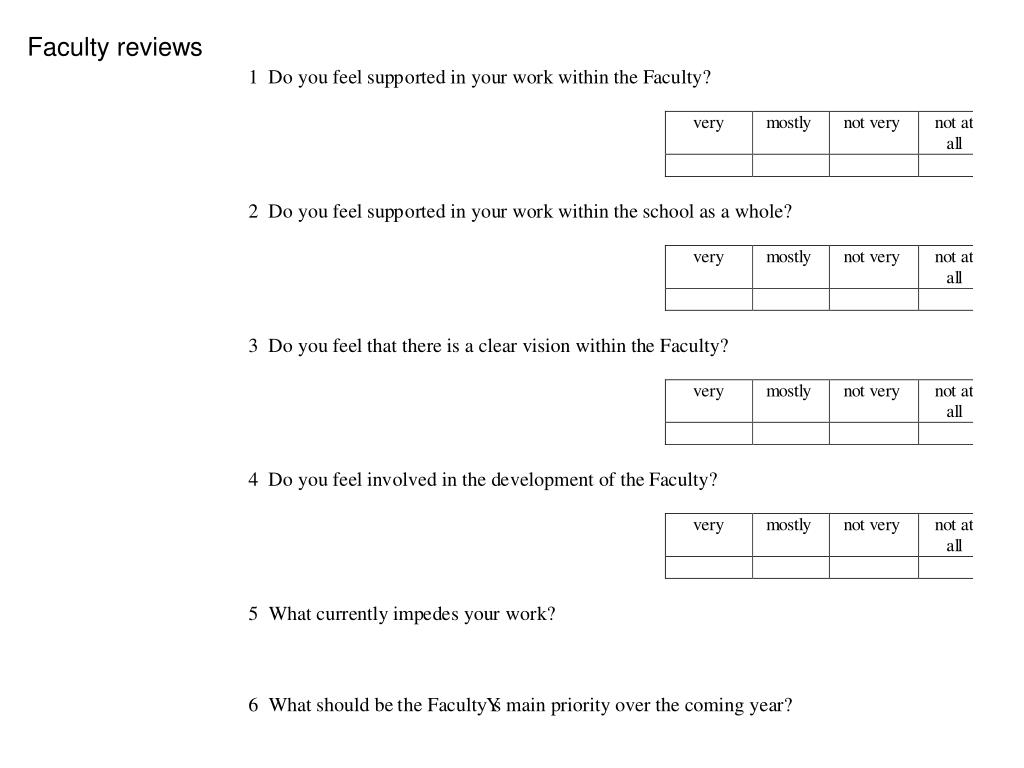 Faculty reviews

1 Do you feel supported in your work within the Faculty?

| very | mostly | not very | not at all |
|---|---|---|---|
| | | | |

2 Do you feel supported in your work within the school as a whole?

| very | mostly | not very | not at all |
|---|---|---|---|
| | | | |

3 Do you feel that there is a clear vision within the Faculty?

| very | mostly | not very | not at all |
|---|---|---|---|
| | | | |

4 Do you feel involved in the development of the Faculty?

| very | mostly | not very | not at all |
|---|---|---|---|
| | | | |

5 What currently impedes your work?

6 What should be the FacultyÝs main priority over the coming year?